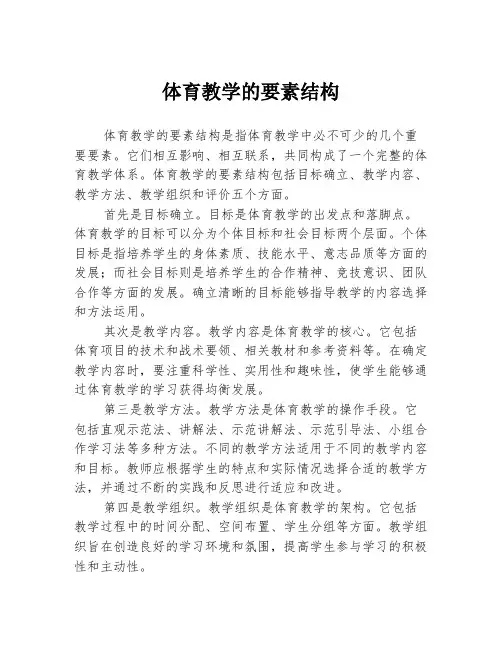 体育教学的要素结构

体育教学的要素结构是指体育教学中必不可少的几个重要要素。它们相互影响、相互联系，共同构成了一个完整的体育教学体系。体育教学的要素结构包括目标确立、教学内容、教学方法、教学组织和评价五个方面。

首先是目标确立。目标是体育教学的出发点和落脚点。体育教学的目标可以分为个体目标和社会目标两个层面。个体目标是指培养学生的身体素质、技能水平、意志品质等方面的发展；而社会目标则是培养学生的合作精神、竞技意识、团队合作等方面的发展。确立清晰的目标能够指导教学的内容选择和方法运用。

其次是教学内容。教学内容是体育教学的核心。它包括体育项目的技术和战术要领、相关教材和参考资料等。在确定教学内容时，要注重科学性、实用性和趣味性，使学生能够通过体育教学的学习获得均衡发展。

第三是教学方法。教学方法是体育教学的操作手段。它包括直观示范法、讲解法、示范讲解法、示范引导法、小组合作学习法等多种方法。不同的教学方法适用于不同的教学内容和目标。教师应根据学生的特点和实际情况选择合适的教学方法，并通过不断的实践和反思进行适应和改进。

第四是教学组织。教学组织是体育教学的架构。它包括教学过程中的时间分配、空间布置、学生分组等方面。教学组织旨在创造良好的学习环境和氛围，提高学生参与学习的积极性和主动性。